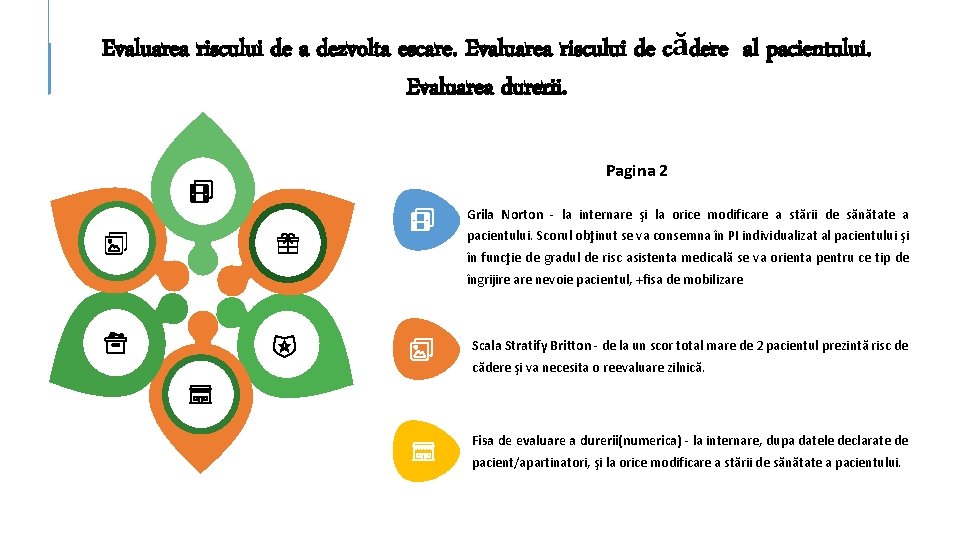 Evaluarea riscului de a dezvolta escare. Evaluarea riscului de cădere al pacientului. Evaluarea durerii.

Pagina 2

Grila Norton - la internare şi la orice modificare a stării de sănătate a pacientului. Scorul obţinut se va consemna în PI individualizat al pacientului şi în funcţie de gradul de risc asistenta medicală se va orienta pentru ce tip de îngrijire are nevoie pacientul, +fisa de mobilizare

Scala Stratify Britton - de la un scor total mare de 2 pacientul prezintă risc de cădere şi va necesita o reevaluare zilnică.

Fisa de evaluare a durerii(numerica) - la internare, dupa datele declarate de pacient/apartinatori, şi la orice modificare a stării de sănătate a pacientului.